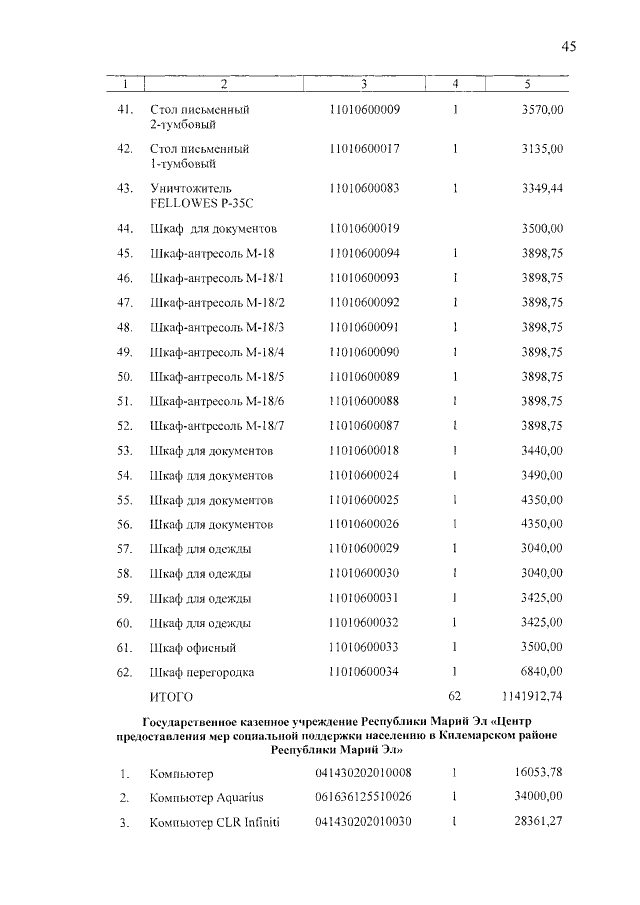 45

| 1 | 2 | 3 | 4 | 5 |
|---|---|---|---|---|
| 41. | Стол письменный 2-тумбовый | 11010600009 | 1 | 3570,00 |
| 42. | Стол письменный 1-тумбовый | 11010600017 | 1 | 3135,00 |
| 43. | Уничтожитель FELLOWES P-35C | 11010600083 | 1 | 3349,44 |
| 44. | Шкаф для документов | 11010600019 | | 3500,00 |
| 45. | Шкаф-антресоль М-18 | 11010600094 | 1 | 3898,75 |
| 46. | Шкаф-антресоль М-18/1 | 11010600093 | 1 | 3898,75 |
| 47. | Шкаф-антресоль М-18/2 | 11010600092 | 1 | 3898,75 |
| 48. | Шкаф-антресоль М-18/3 | 11010600091 | 1 | 3898,75 |
| 49. | Шкаф-антресоль М-18/4 | 11010600090 | 1 | 3898,75 |
| 50. | Шкаф-антресоль М-18/5 | 11010600089 | 1 | 3898,75 |
| 51. | Шкаф-антресоль М-18/6 | 11010600088 | 1 | 3898,75 |
| 52. | Шкаф-антресоль М-18/7 | 11010600087 | 1 | 3898,75 |
| 53. | Шкаф для документов | 11010600018 | 1 | 3440,00 |
| 54. | Шкаф для документов | 11010600024 | 1 | 3490,00 |
| 55. | Шкаф для документов | 11010600025 | 1 | 4350,00 |
| 56. | Шкаф для документов | 11010600026 | 1 | 4350,00 |
| 57. | Шкаф для одежды | 11010600029 | 1 | 3040,00 |
| 58. | Шкаф для одежды | 11010600030 | 1 | 3040,00 |
| 59. | Шкаф для одежды | 11010600031 | 1 | 3425,00 |
| 60. | Шкаф для одежды | 11010600032 | 1 | 3425,00 |
| 61. | Шкаф офисный | 11010600033 | 1 | 3500,00 |
| 62. | Шкаф перегородка | 11010600034 | 1 | 6840,00 |
| | ИТОГО | | 62 | 1141912,74 |

Государственное казенное учреждение Республики Марий Эл «Центр предоставления мер социальной поддержки населению в Килемарском районе Республики Марий Эл»

| | | | | |
|---|---|---|---|---|
| 1. | Компьютер | 041430202010008 | 1 | 16053,78 |
| 2. | Компьютер Aquarius | 061636125510026 | 1 | 34000,00 |
| 3. | Компьютер CLR Infiniti | 041430202010030 | 1 | 28361,27 |